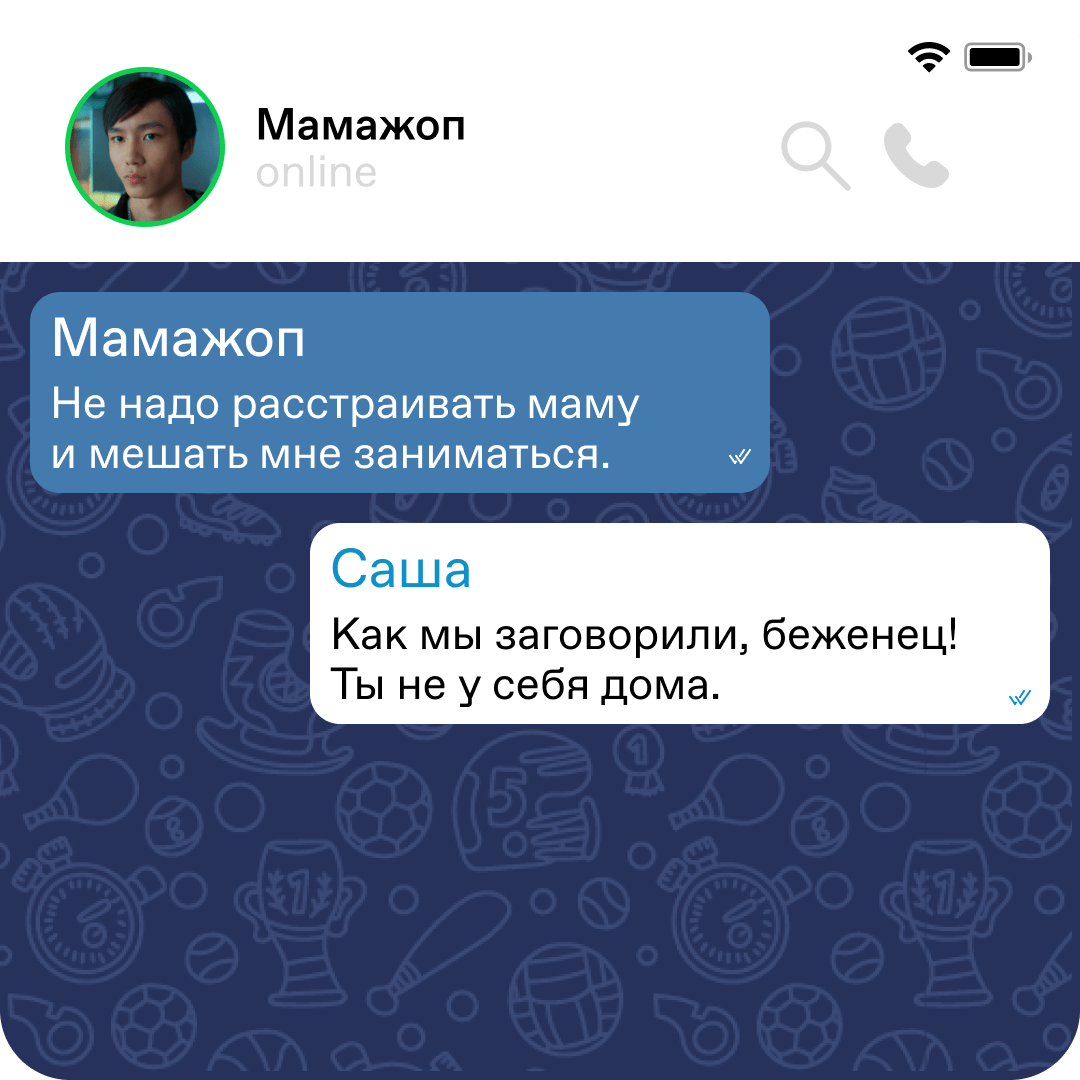 Мамажоп
online

Мамажоп
Не надо расстраивать маму и мешать мне заниматься.

Саша
Как мы заговорили, беженец! Ты не у себя дома.